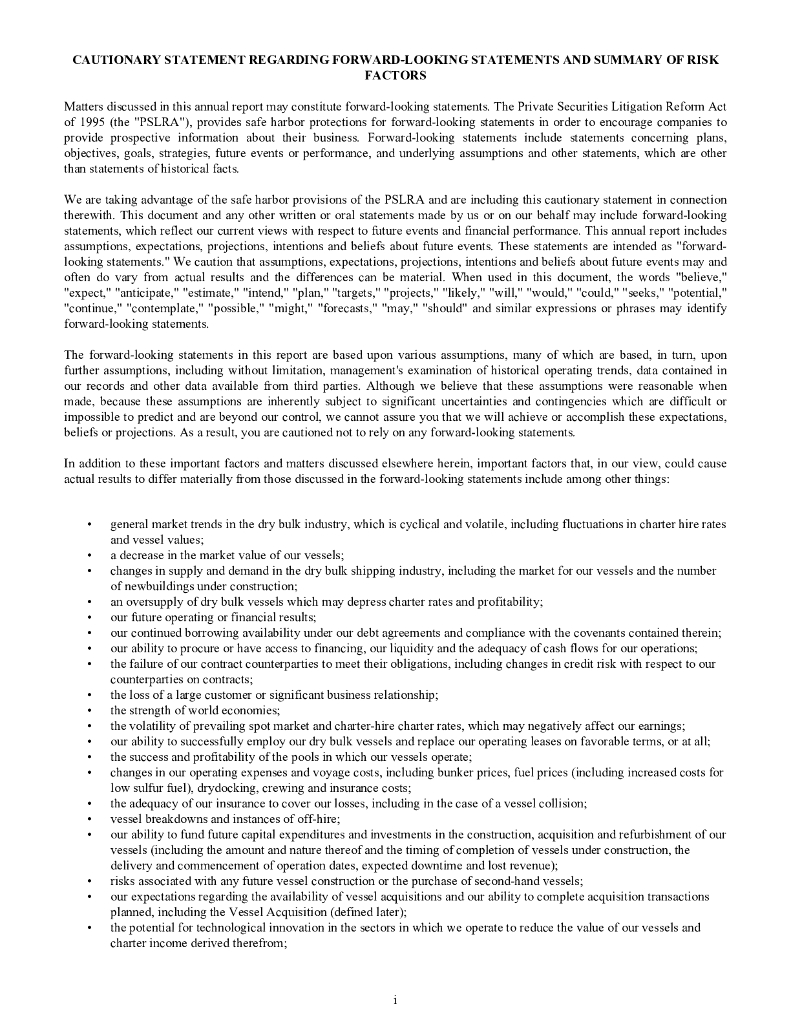 CAUTIONARY STATEMENT REGARDING FORWARD-LOOKING STATEMENTS AND SUMMARY OF RISK FACTORS

Matters discussed in this annual report may constitute forward-looking statements. The Private Securities Litigation Reform Act of 1995 (the "PSLRA"), provides safe harbor protections for forward-looking statements in order to encourage companies to provide prospective information about their business. Forward-looking statements include statements concerning plans, objectives, goals, strategies, future events or performance, and underlying assumptions and other statements, which are other than statements of historical facts.

We are taking advantage of the safe harbor provisions of the PSLRA and are including this cautionary statement in connection therewith. This document and any other written or oral statements made by us or on our behalf may include forward-looking statements, which reflect our current views with respect to future events and financial performance. This annual report includes assumptions, expectations, projections, intentions and beliefs about future events. These statements are intended as "forward-looking statements." We caution that assumptions, expectations, projections, intentions and beliefs about future events may and often do vary from actual results and the differences can be material. When used in this document, the words "believe," "expect," "anticipate," "estimate," "intend," "plan," "targets," "projects," "likely," "will," "would," "could," "seeks," "potential," "continue," "contemplate," "possible," "might," "forecasts," "may," "should" and similar expressions or phrases may identify forward-looking statements.

The forward-looking statements in this report are based upon various assumptions, many of which are based, in turn, upon further assumptions, including without limitation, management's examination of historical operating trends, data contained in our records and other data available from third parties. Although we believe that these assumptions were reasonable when made, because these assumptions are inherently subject to significant uncertainties and contingencies which are difficult or impossible to predict and are beyond our control, we cannot assure you that we will achieve or accomplish these expectations, beliefs or projections. As a result, you are cautioned not to rely on any forward-looking statements.

In addition to these important factors and matters discussed elsewhere herein, important factors that, in our view, could cause actual results to differ materially from those discussed in the forward-looking statements include among other things:

• general market trends in the dry bulk industry, which is cyclical and volatile, including fluctuations in charter hire rates and vessel values;
• a decrease in the market value of our vessels;
• changes in supply and demand in the dry bulk shipping industry, including the market for our vessels and the number of newbuildings under construction;
• an oversupply of dry bulk vessels which may depress charter rates and profitability;
• our future operating or financial results;
• our continued borrowing availability under our debt agreements and compliance with the covenants contained therein;
• our ability to procure or have access to financing, our liquidity and the adequacy of cash flows for our operations;
• the failure of our contract counterparties to meet their obligations, including changes in credit risk with respect to our counterparties on contracts;
• the loss of a large customer or significant business relationship;
• the strength of world economies;
• the volatility of prevailing spot market and charter-hire charter rates, which may negatively affect our earnings;
• our ability to successfully employ our dry bulk vessels and replace our operating leases on favorable terms, or at all;
• the success and profitability of the pools in which our vessels operate;
• changes in our operating expenses and voyage costs, including bunker prices, fuel prices (including increased costs for low sulfur fuel), drydocking, crewing and insurance costs;
• the adequacy of our insurance to cover our losses, including in the case of a vessel collision;
• vessel breakdowns and instances of off-hire;
• our ability to fund future capital expenditures and investments in the construction, acquisition and refurbishment of our vessels (including the amount and nature thereof and the timing of completion of vessels under construction, the delivery and commencement of operation dates, expected downtime and lost revenue);
• risks associated with any future vessel construction or the purchase of second-hand vessels;
• our expectations regarding the availability of vessel acquisitions and our ability to complete acquisition transactions planned, including the Vessel Acquisition (defined later);
• the potential for technological innovation in the sectors in which we operate to reduce the value of our vessels and charter income derived therefrom;

i